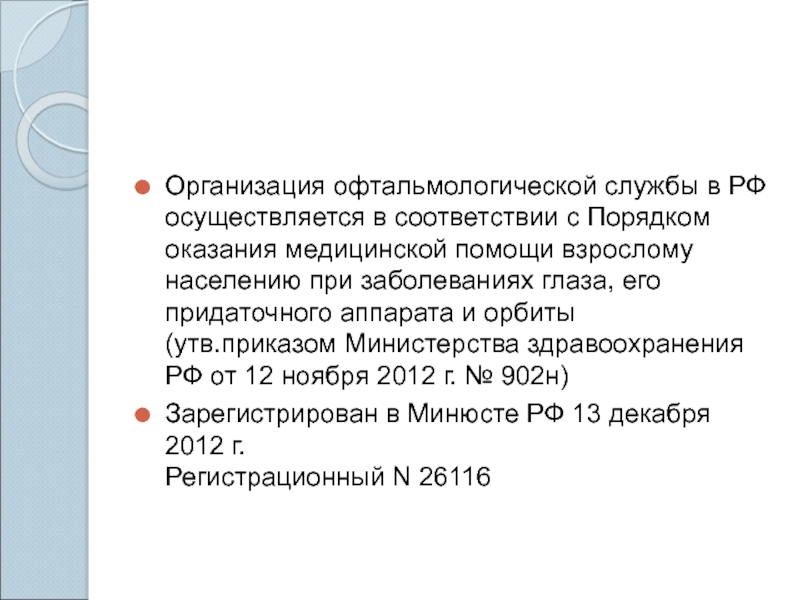 • Организация офтальмологической службы в РФ осуществляется в соответствии с Порядком оказания медицинской помощи взрослому населению при заболеваниях глаза, его придаточного аппарата и орбиты (утв.приказом Министерства здравоохранения РФ от 12 ноября 2012 г. № 902н)

• Зарегистрирован в Минюсте РФ 13 декабря 2012 г.
Регистрационный N 26116